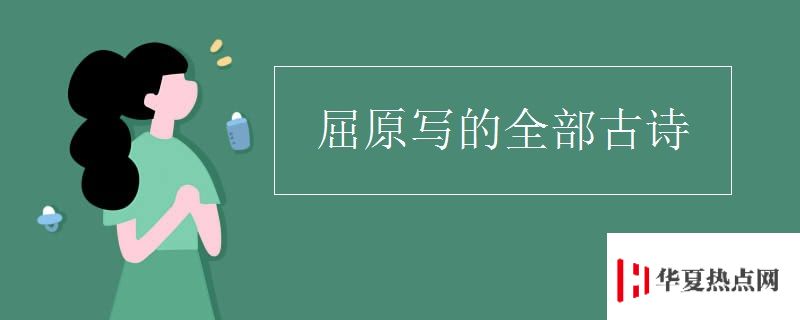 屈原写的全部古诗

华夏热点网